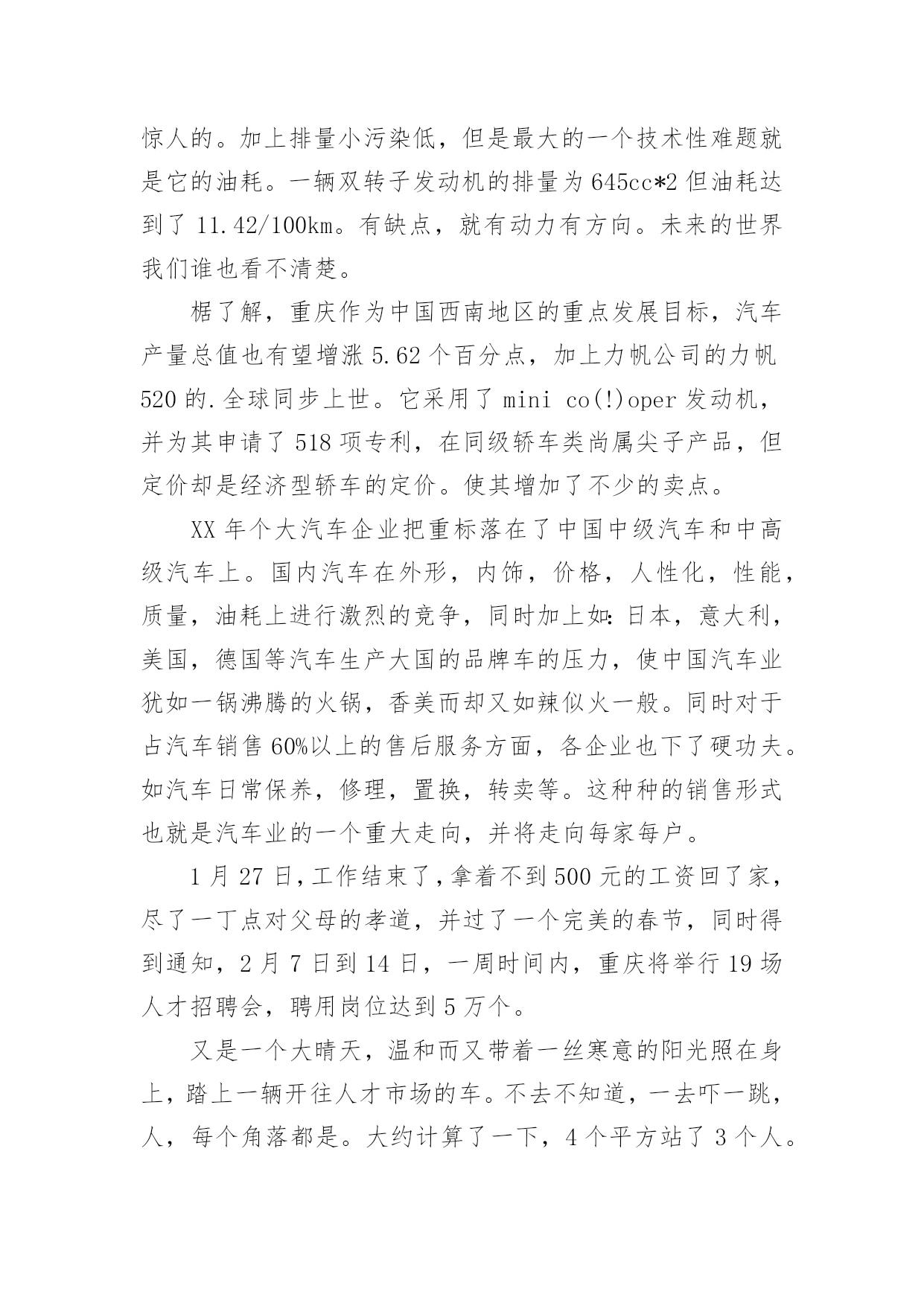 惊人的。加上排量小污染低，但是最大的一个技术性难题就是它的油耗。一辆双转子发动机的排量为 645cc*2 但油耗达到了 11.42/100km。有缺点，就有动力有方向。未来的世界我们谁也看不清楚。

椐了解，重庆作为中国西南地区的重点发展目标，汽车产量总值也有望增涨 5.62 个百分点，加上力帆公司的力帆 520 的.全球同步上世。它采用了 mini co(!)oper 发动机，并为其申请了 518 项专利，在同级轿车类尚属尖子产品，但定价却是经济型轿车的定价。使其增加了不少的卖点。

XX 年个大汽车企业把重标落在了中国中级汽车和中高级汽车上。国内汽车在外形，内饰，价格，人性化，性能，质量，油耗上进行激烈的竞争，同时加上如：日本，意大利，美国，德国等汽车生产大国的品牌车的压力，使中国汽车业犹如一锅沸腾的火锅，香美而却又如辣似火一般。同时对于占汽车销售 60%以上的售后服务方面，各企业也下了硬功夫。如汽车日常保养，修理，置换，转卖等。这种种的销售形式也就是汽车业的一个重大走向，并将走向每家每户。

1 月 27 日，工作结束了，拿着不到 500 元的工资回了家，尽了一丁点对父母的孝道，并过了一个完美的春节，同时得到通知，2 月 7 日到 14 日，一周时间内，重庆将举行 19 场人才招聘会，聘用岗位达到 5 万个。

又是一个大晴天，温和而又带着一丝寒意的阳光照在身上，踏上一辆开往人才市场的车。不去不知道，一去吓一跳，人，每个角落都是。大约计算了一下，4 个平方站了 3 个人。